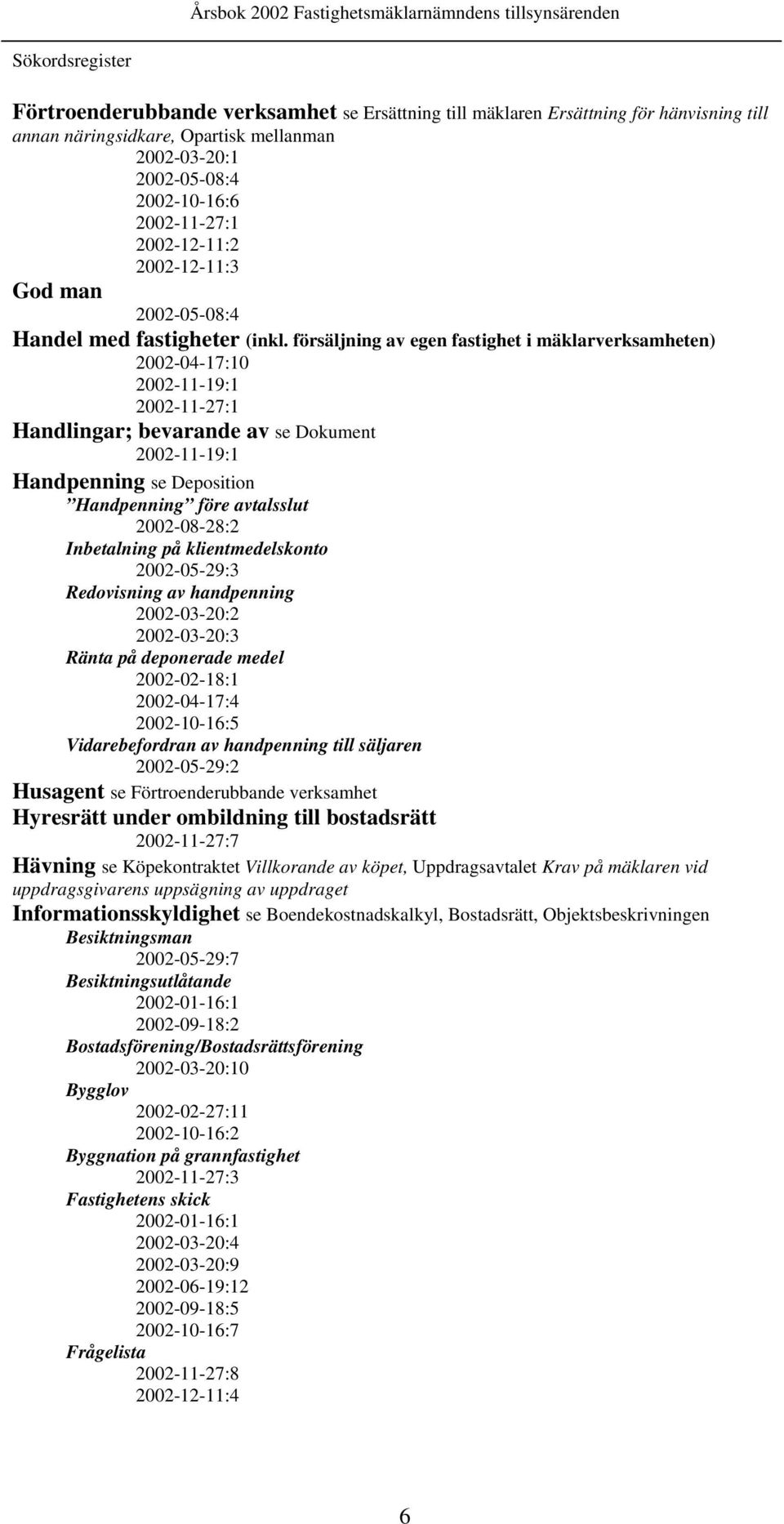 Årsbok 2002 Fastighetsmäklarnämndens tillsynsärenden

Sökordsregister

Förtroenderubbande verksamhet se Ersättning till mäklaren Ersättning för hänvisning till annan näringsidkare, Opartisk mellanman
2002-03-20:1
2002-05-08:4
2002-10-16:6
2002-11-27:1
2002-12-11:2
2002-12-11:3
God man
2002-05-08:4
Handel med fastigheter (inkl. försäljning av egen fastighet i mäklarverksamheten)
2002-04-17:10
2002-11-19:1
2002-11-27:1
Handlingar; bevarande av se Dokument
2002-11-19:1
Handpenning se Deposition
”Handpenning” före avtalsslut
2002-08-28:2
Inbetalning på klientmedelskonto
2002-05-29:3
Redovisning av handpenning
2002-03-20:2
2002-03-20:3
Ränta på deponerade medel
2002-02-18:1
2002-04-17:4
2002-10-16:5
Vidarebefordran av handpenning till säljaren
2002-05-29:2
Husagent se Förtroenderubbande verksamhet
Hyresrätt under ombildning till bostadsrätt
2002-11-27:7
Hävning se Köpekontraktet Villkorande av köpet, Uppdragsavtalet Krav på mäklaren vid uppdragsgivarens uppsägning av uppdraget
Informationsskyldighet se Boendekostnadskalkyl, Bostadsrätt, Objektsbeskrivningen
Besiktningsman
2002-05-29:7
Besiktningsutlåtande
2002-01-16:1
2002-09-18:2
Bostadsförening/Bostadsrättsförening
2002-03-20:10
Bygglov
2002-02-27:11
2002-10-16:2
Byggnation på grannfastighet
2002-11-27:3
Fastighetens skick
2002-01-16:1
2002-03-20:4
2002-03-20:9
2002-06-19:12
2002-09-18:5
2002-10-16:7
Frågelista
2002-11-27:8
2002-12-11:4

6